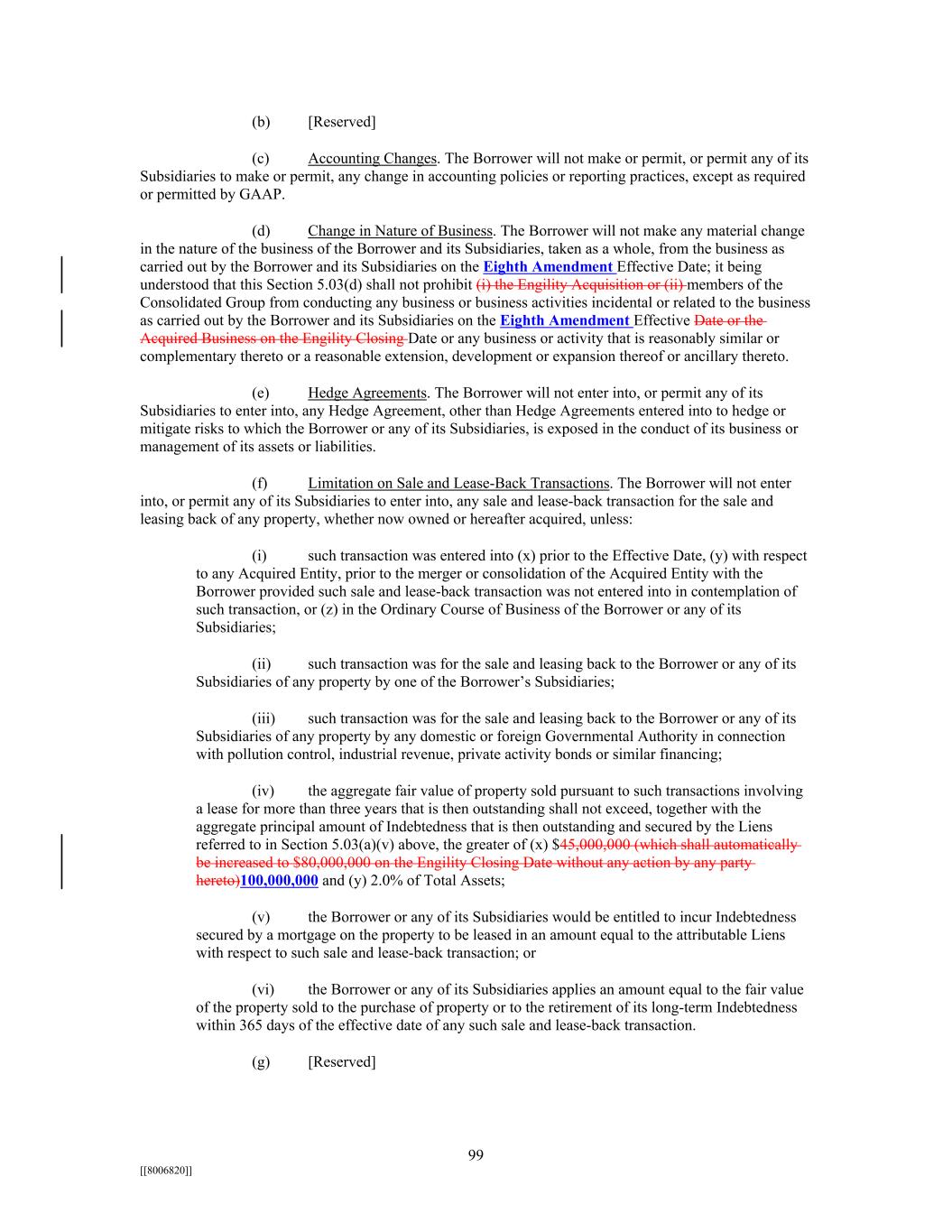 (b) [Reserved]

(c) Accounting Changes. The Borrower will not make or permit, or permit any of its Subsidiaries to make or permit, any change in accounting policies or reporting practices, except as required or permitted by GAAP.

(d) Change in Nature of Business. The Borrower will not make any material change in the nature of the business of the Borrower and its Subsidiaries, taken as a whole, from the business as carried out by the Borrower and its Subsidiaries on the Eighth Amendment Effective Date; it being understood that this Section 5.03(d) shall not prohibit (i) the Engility Acquisition or (ii) members of the Consolidated Group from conducting any business or business activities incidental or related to the business as carried out by the Borrower and its Subsidiaries on the Eighth Amendment Effective Date or the Acquired Business on the Engility Closing Date or any business or activity that is reasonably similar or complementary thereto or a reasonable extension, development or expansion thereof or ancillary thereto.

(e) Hedge Agreements. The Borrower will not enter into, or permit any of its Subsidiaries to enter into, any Hedge Agreement, other than Hedge Agreements entered into to hedge or mitigate risks to which the Borrower or any of its Subsidiaries, is exposed in the conduct of its business or management of its assets or liabilities.

(f) Limitation on Sale and Lease-Back Transactions. The Borrower will not enter into, or permit any of its Subsidiaries to enter into, any sale and lease-back transaction for the sale and leasing back of any property, whether now owned or hereafter acquired, unless:

(i) such transaction was entered into (x) prior to the Effective Date, (y) with respect to any Acquired Entity, prior to the merger or consolidation of the Acquired Entity with the Borrower provided such sale and lease-back transaction was not entered into in contemplation of such transaction, or (z) in the Ordinary Course of Business of the Borrower or any of its Subsidiaries;

(ii) such transaction was for the sale and leasing back to the Borrower or any of its Subsidiaries of any property by one of the Borrower's Subsidiaries;

(iii) such transaction was for the sale and leasing back to the Borrower or any of its Subsidiaries of any property by any domestic or foreign Governmental Authority in connection with pollution control, industrial revenue, private activity bonds or similar financing;

(iv) the aggregate fair value of property sold pursuant to such transactions involving a lease for more than three years that is then outstanding shall not exceed, together with the aggregate principal amount of Indebtedness that is then outstanding and secured by the Liens referred to in Section 5.03(a)(v) above, the greater of (x) $45,000,000 (which shall automatically be increased to $80,000,000 on the Engility Closing Date without any action by any party hereto)100,000,000 and (y) 2.0% of Total Assets;

(v) the Borrower or any of its Subsidiaries would be entitled to incur Indebtedness secured by a mortgage on the property to be leased in an amount equal to the attributable Liens with respect to such sale and lease-back transaction; or

(vi) the Borrower or any of its Subsidiaries applies an amount equal to the fair value of the property sold to the purchase of property or to the retirement of its long-term Indebtedness within 365 days of the effective date of any such sale and lease-back transaction.

(g) [Reserved]

99

[[8006820]]